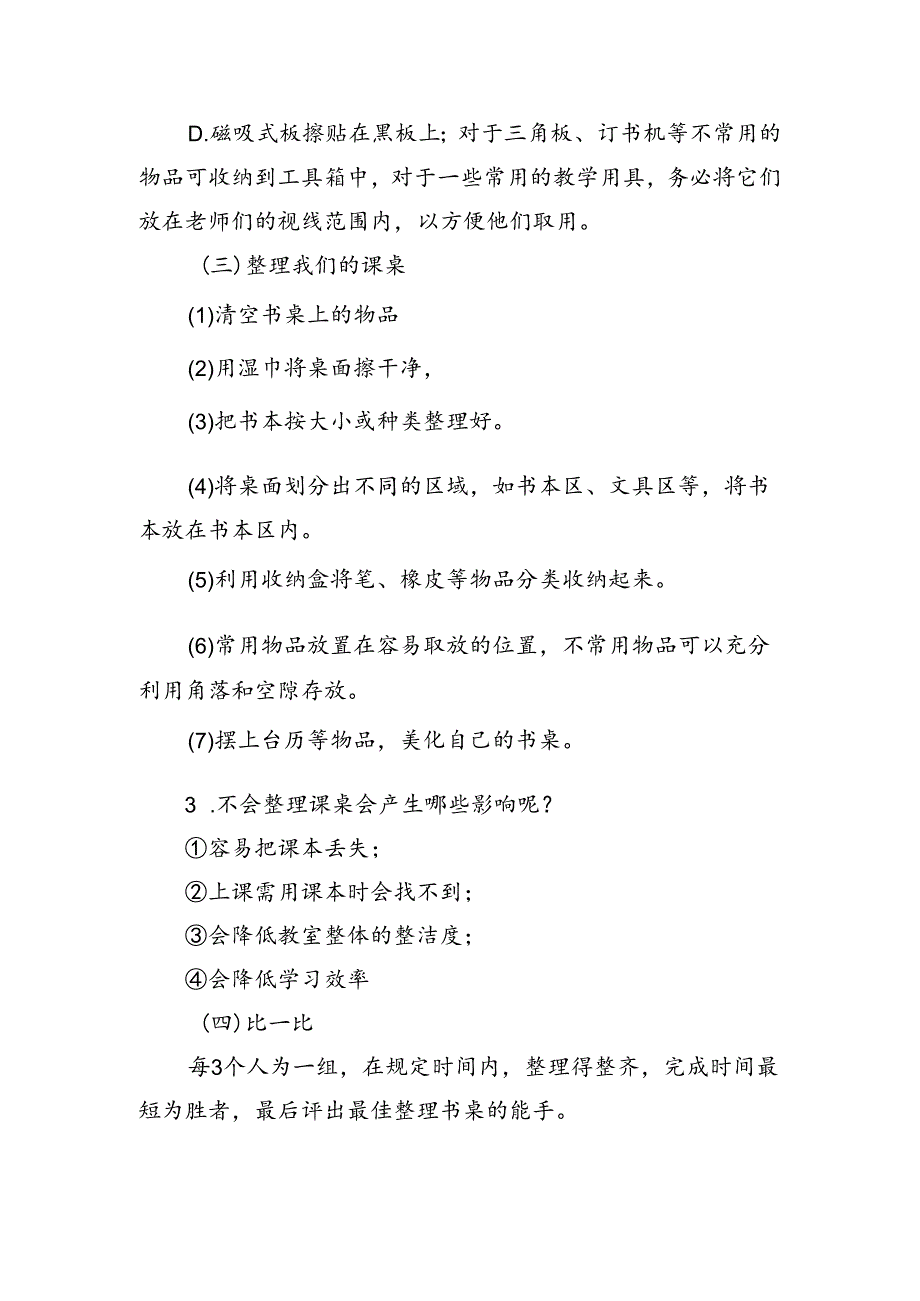 D.磁吸式板擦贴在黑板上；对于三角板、订书机等不常用的物品可收纳到工具箱中，对于一些常用的教学用具，务必将它们放在老师们的视线范围内，以方便他们取用。

（三）整理我们的课桌

(1)清空书桌上的物品

(2)用湿巾将桌面擦干净，

(3)把书本按大小或种类整理好。

(4)将桌面划分出不同的区域，如书本区、文具区等，将书本放在书本区内。

(5)利用收纳盒将笔、橡皮等物品分类收纳起来。

(6)常用物品放置在容易取放的位置，不常用物品可以充分利用角落和空隙存放。

(7)摆上台历等物品，美化自己的书桌。

3 .不会整理课桌会产生哪些影响呢？
①容易把课本丢失；
②上课需用课本时会找不到；
③会降低教室整体的整洁度；
④会降低学习效率

（四）比一比

每3个人为一组，在规定时间内，整理得整齐，完成时间最短为胜者，最后评出最佳整理书桌的能手。